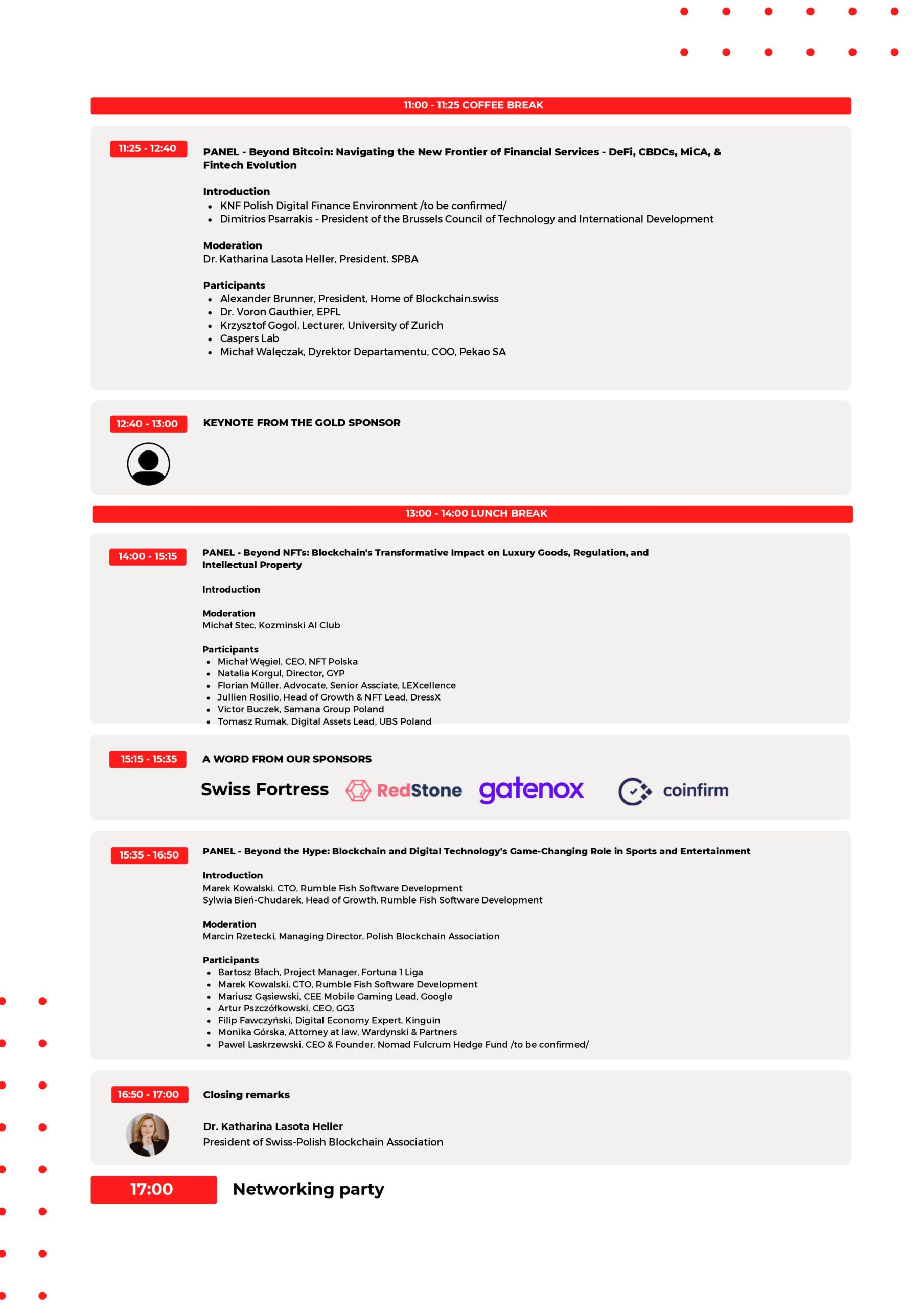 11:00 - 11:25 COFFEE BREAK

11:25 - 12:40

PANEL - Beyond Bitcoin: Navigating the New Frontier of Financial Services - DeFi, CBDCs, MiCA, & Fintech Evolution

Introduction
- KNF Polish Digital Finance Environment /to be confirmed/
- Dimitrios Psarrakis - President of the Brussels Council of Technology and International Development

Moderation
Dr. Katharina Lasota Heller, President, SPBA

Participants
- Alexander Brunner, President, Home of Blockchain.swiss
- Dr. Voron Gauthier, EPFL
- Krzysztof Gogol, Lecturer, University of Zurich
- Caspers Lab
- Michał Walęczak, Dyrektor Departamentu, COO, Pekao SA

12:40 - 13:00

KEYNOTE FROM THE GOLD SPONSOR

13:00 - 14:00 LUNCH BREAK

14:00 - 15:15

PANEL - Beyond NFTs: Blockchain's Transformative Impact on Luxury Goods, Regulation, and Intellectual Property

Introduction

Moderation
Michał Stec, Kozminski AI Club

Participants
- Michał Węgiel, CEO, NFT Polska
- Natalia Korgul, Director, GYP
- Florian Müller, Advocate, Senior Assciate, LEXcellence
- Jullien Rosilio, Head of Growth & NFT Lead, DressX
- Victor Buczek, Samana Group Poland
- Tomasz Rumak, Digital Assets Lead, UBS Poland

15:15 - 15:35

A WORD FROM OUR SPONSORS

Swiss Fortress RedStone gatenox coinfirm

15:35 - 16:50

PANEL - Beyond the Hype: Blockchain and Digital Technology's Game-Changing Role in Sports and Entertainment

Introduction
Marek Kowalski. CTO, Rumble Fish Software Development
Sylwia Bień-Chudarek, Head of Growth, Rumble Fish Software Development

Moderation
Marcin Rzetecki, Managing Director, Polish Blockchain Association

Participants
- Bartosz Błach, Project Manager, Fortuna 1 Liga
- Marek Kowalski, CTO, Rumble Fish Software Development
- Mariusz Gąsiewski, CEE Mobile Gaming Lead, Google
- Artur Pszczółkowski, CEO, GG3
- Filip Fawczyński, Digital Economy Expert, Kinguin
- Monika Górska, Attorney at law, Wardynski & Partners
- Pawel Laskrzewski, CEO & Founder, Nomad Fulcrum Hedge Fund /to be confirmed/

16:50 - 17:00

Closing remarks

Dr. Katharina Lasota Heller
President of Swiss-Polish Blockchain Association

17:00

Networking party